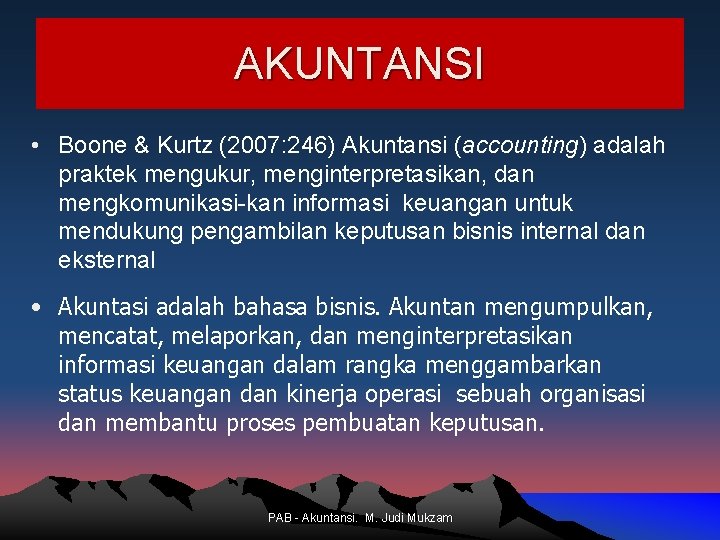 AKUNTANSI

• Boone & Kurtz (2007:246) Akuntansi (accounting) adalah praktek mengukur, menginterpretasikan, dan mengkomunikasi-kan informasi keuangan untuk mendukung pengambilan keputusan bisnis internal dan eksternal

• Akuntasi adalah bahasa bisnis. Akuntan mengumpulkan, mencatat, melaporkan, dan menginterpretasikan informasi keuangan dalam rangka menggambarkan status keuangan dan kinerja operasi sebuah organisasi dan membantu proses pembuatan keputusan.

PAB - Akuntansi. M. Judi Mukzam